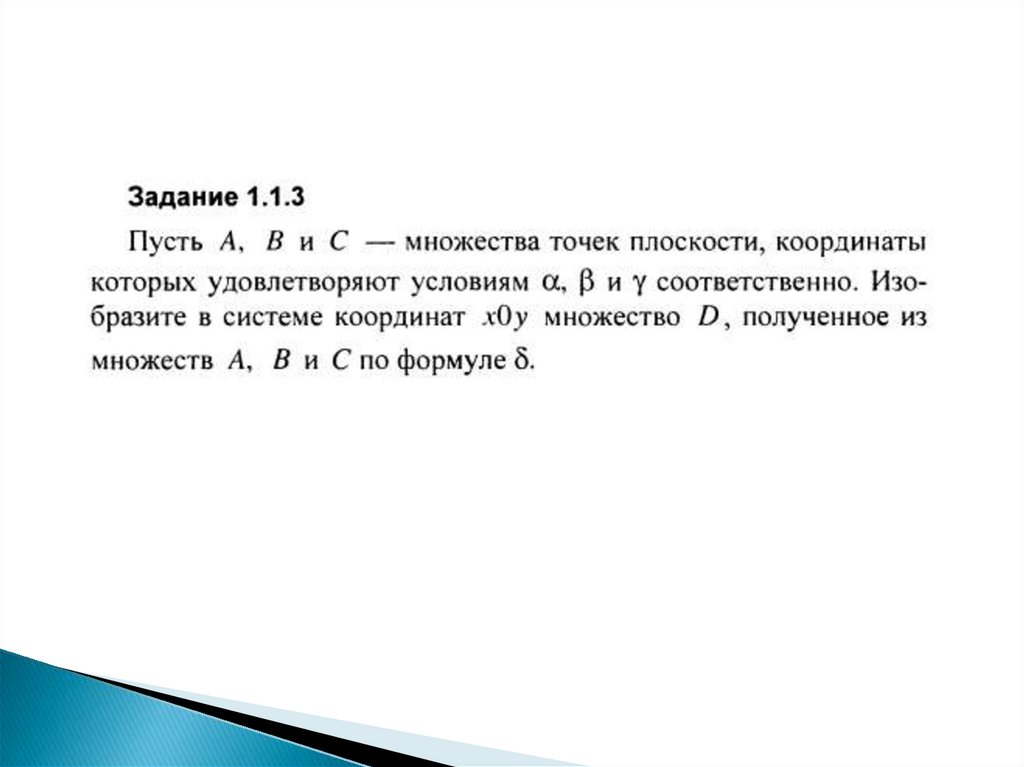 Задание 1.1.3

Пусть $A$, $B$ и $C$ — множества точек плоскости, координаты которых удовлетворяют условиям $\alpha$, $\beta$ и $\gamma$ соответственно. Изобразите в системе координат $x0y$ множество $D$, полученное из множеств $A$, $B$ и $C$ по формуле $\delta$.